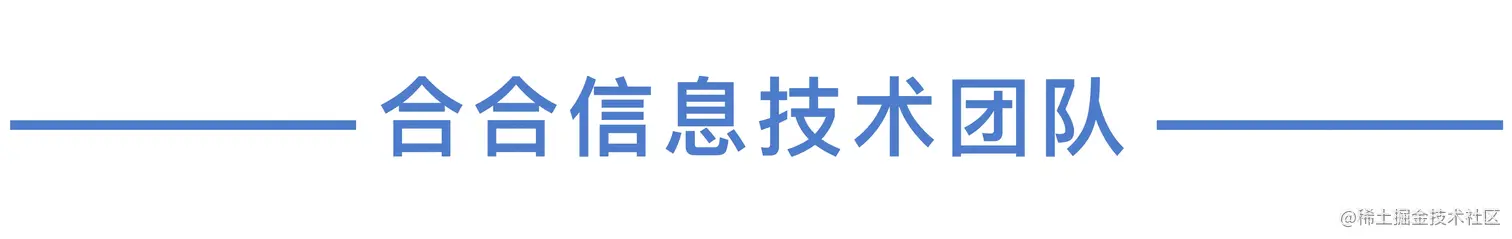 合合信息技术团队

@稀土掘金技术社区